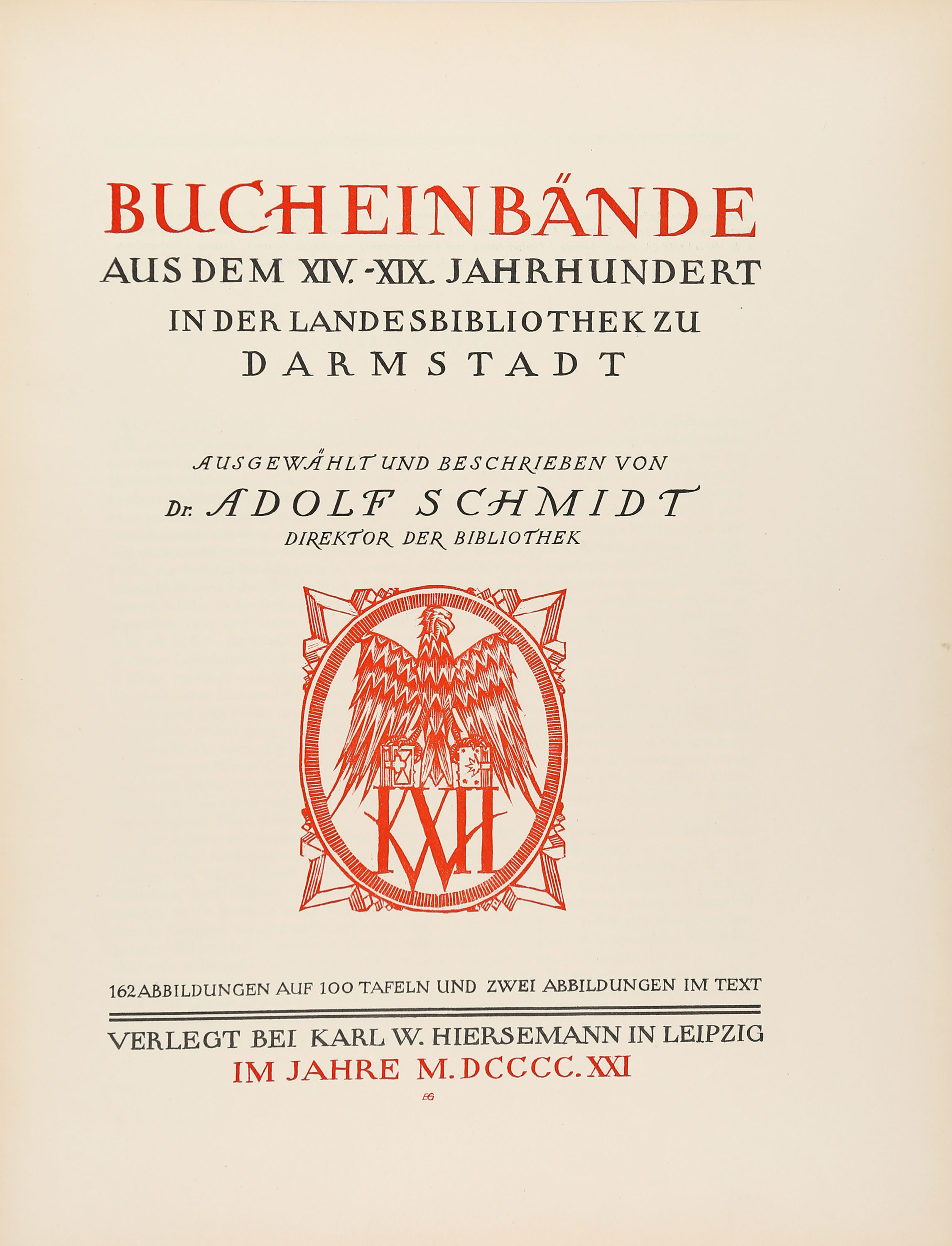 BUCHEINBÄNDE
AUS DEM XIV.-XIX. JAHRHUNDERT
IN DER LANDESBIBLIOTHEK ZU
DARMSTADT

AUSGEWÄHLT UND BESCHRIEBEN VON
Dr. ADOLF SCHMIDT
DIREKTOR DER BIBLIOTHEK

KWH

162 ABBILDUNGEN AUF 100 TAFELN UND ZWEI ABBILDUNGEN IM TEXT

VERLEGT BEI KARL W. HIERSEMANN IN LEIPZIG
IM JAHRE M.DCCCC.XXI

EG